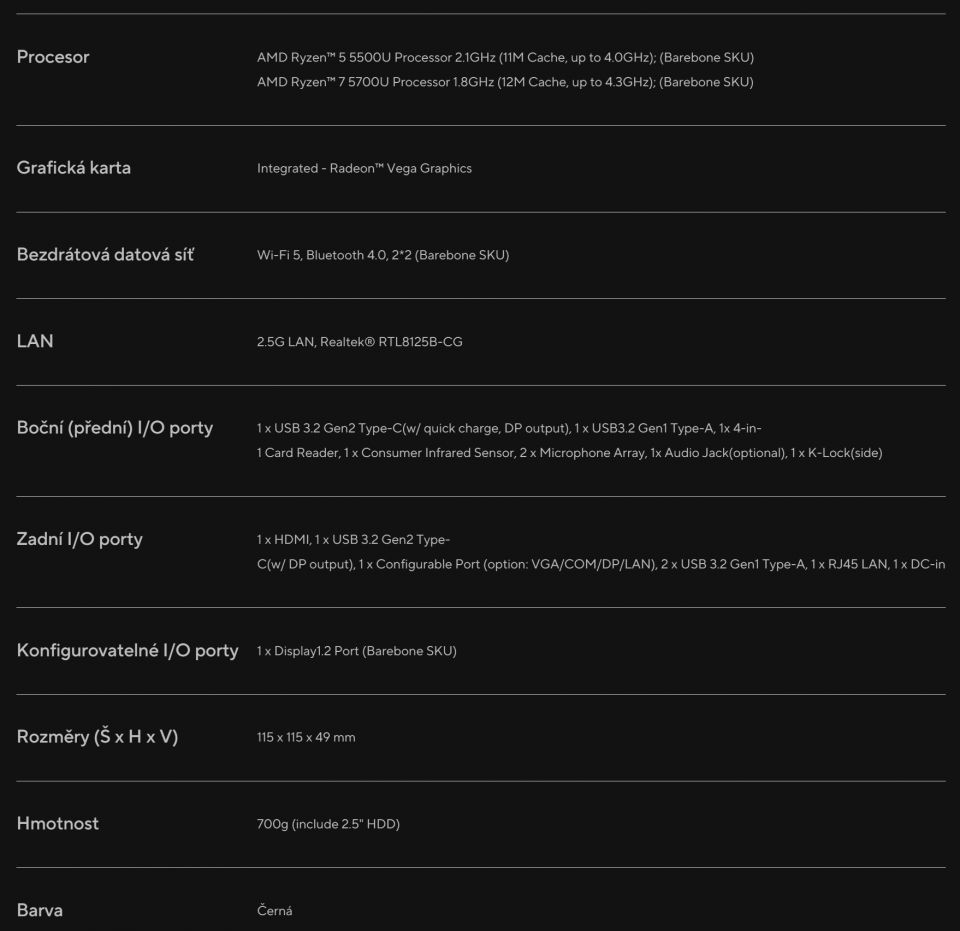 | | |
|---|---|
| Procesor | AMD Ryzen™ 5 5500U Processor 2.1GHz (11M Cache, up to 4.0GHz); (Barebone SKU) AMD Ryzen™ 7 5700U Processor 1.8GHz (12M Cache, up to 4.3GHz); (Barebone SKU) |
| Grafická karta | Integrated - Radeon™ Vega Graphics |
| Bezdrátová datová síť | Wi-Fi 5, Bluetooth 4.0, 2*2 (Barebone SKU) |
| LAN | 2.5G LAN, Realtek® RTL8125B-CG |
| Boční (přední) I/O porty | 1 x USB 3.2 Gen2 Type-C(w/ quick charge, DP output), 1 x USB3.2 Gen1 Type-A, 1x 4-in-1 Card Reader, 1 x Consumer Infrared Sensor, 2 x Microphone Array, 1x Audio Jack(optional), 1 x K-Lock(side) |
| Zadní I/O porty | 1 x HDMI, 1 x USB 3.2 Gen2 Type-C(w/ DP output), 1 x Configurable Port (option: VGA/COM/DP/LAN), 2 x USB 3.2 Gen1 Type-A, 1 x RJ45 LAN, 1 x DC-in |
| Konfigurovatelné I/O porty | 1 x Display1.2 Port (Barebone SKU) |
| Rozměry (Š x H x V) | 115 x 115 x 49 mm |
| Hmotnost | 700g (include 2.5" HDD) |
| Barva | Černá |